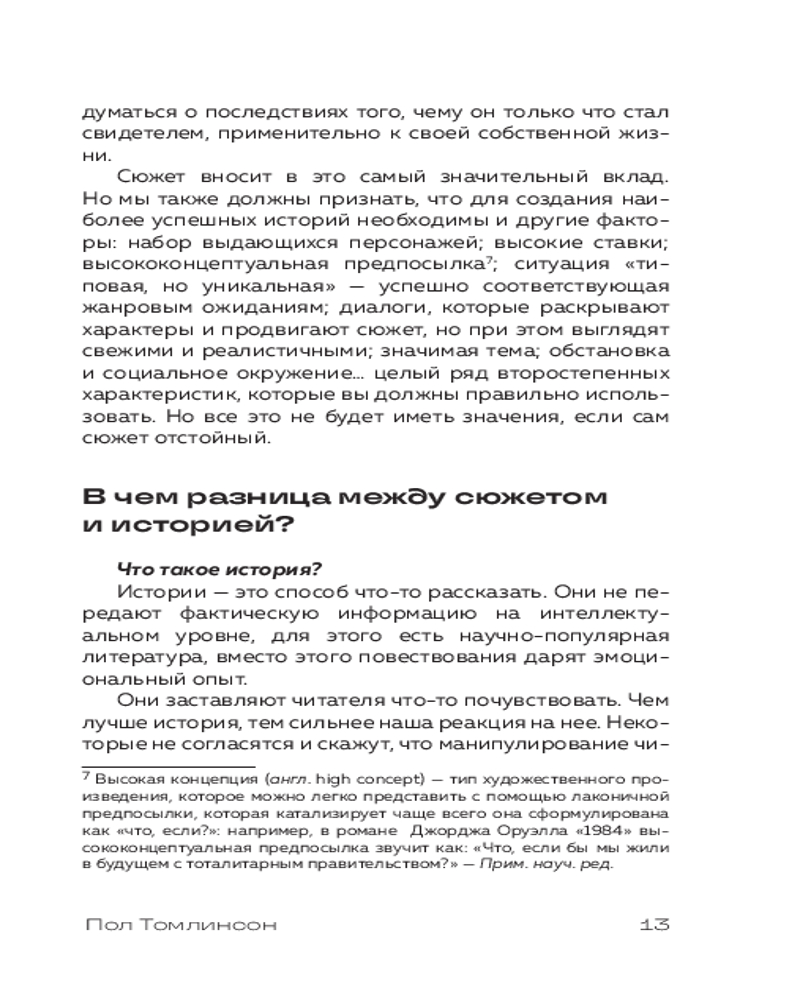 думаться о последствиях того, чему он только что стал свидетелем, применительно к своей собственной жизни.

Сюжет вносит в это самый значительный вклад. Но мы также должны признать, что для создания наиболее успешных историй необходимы и другие факторы: набор выдающихся персонажей; высокие ставки; высококонцептуальная предпосылка$^7$; ситуация «типовая, но уникальная» — успешно соответствующая жанровым ожиданиям; диалоги, которые раскрывают характеры и продвигают сюжет, но при этом выглядят свежими и реалистичными; значимая тема; обстановка и социальное окружение... целый ряд второстепенных характеристик, которые вы должны правильно использовать. Но все это не будет иметь значения, если сам сюжет отстойный.

В чем разница между сюжетом и историей?

Что такое история?

Истории — это способ что-то рассказать. Они не передают фактическую информацию на интеллектуальном уровне, для этого есть научно-популярная литература, вместо этого повествования дарят эмоциональный опыт.

Они заставляют читателя что-то почувствовать. Чем лучше история, тем сильнее наша реакция на нее. Некоторые не согласятся и скажут, что манипулирование чи-

$^7$ Высокая концепция (англ. high concept) — тип художественного произведения, которое можно легко представить с помощью лаконичной предпосылки, которая катализирует чаще всего она сформулирована как «что, если?»: например, в романе Джорджа Оруэлла «1984» высококонцептуальная предпосылка звучит как: «Что, если бы мы жили в будущем с тоталитарным правительством?» — Прим. науч. ред.

Пол Томлинсон 13